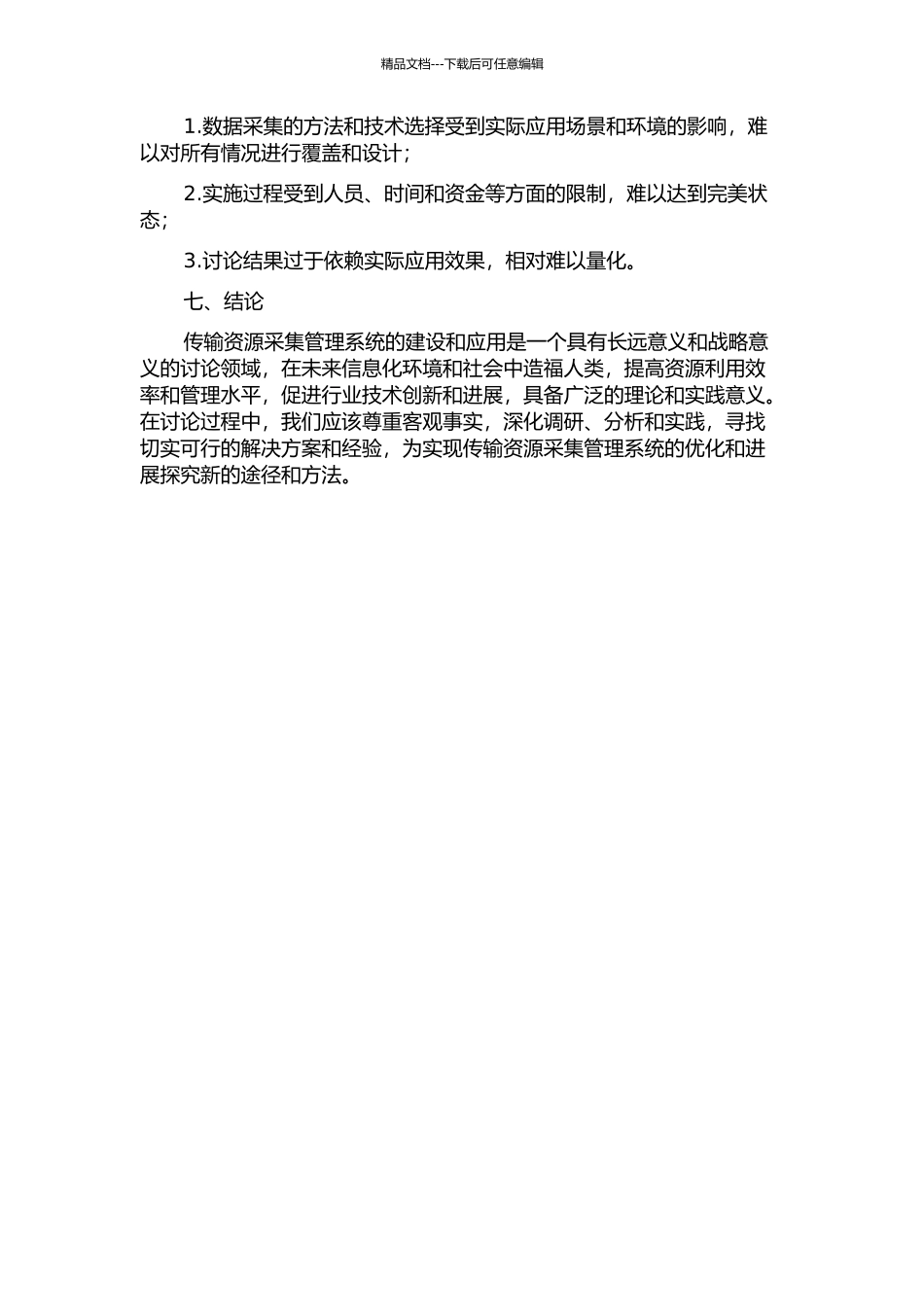 精品文档---下载后可任意编辑

1.数据采集的方法和技术选择受到实际应用场景和环境的影响，难以对所有情况进行覆盖和设计；

2.实施过程受到人员、时间和资金等方面的限制，难以达到完美状态；

3.讨论结果过于依赖实际应用效果，相对难以量化。

七、结论

传输资源采集管理系统的建设和应用是一个具有长远意义和战略意义的讨论领域，在未来信息化环境和社会中造福人类，提高资源利用效率和管理水平，促进行业技术创新和进展，具备广泛的理论和实践意义。在讨论过程中，我们应该尊重客观事实，深化调研、分析和实践，寻找切实可行的解决方案和经验，为实现传输资源采集管理系统的优化和进展探究新的途径和方法。